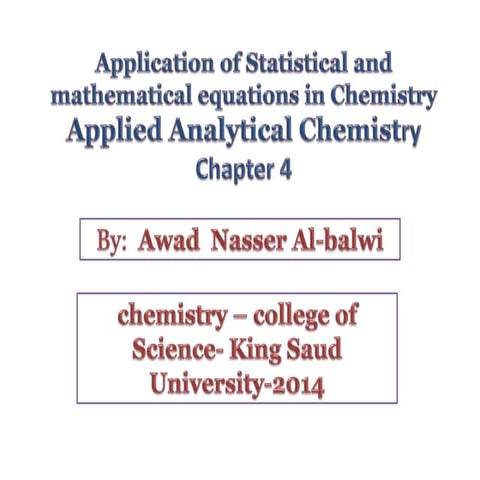 Application of Statistical and mathematical equations in Chemistry
Applied Analytical Chemistry
Chapter 4

By: Awad Nasser Al-balwi

chemistry – college of Science- King Saud University-2014